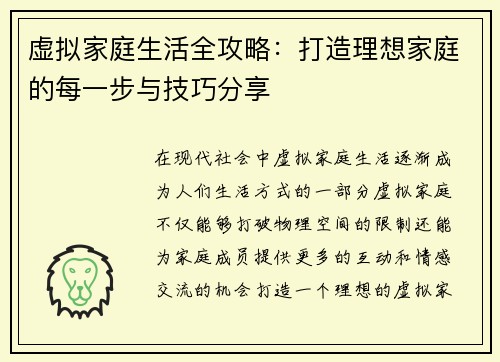 虚拟家庭生活全攻略：打造理想家庭的每一步与技巧分享

在现代社会中虚拟家庭生活逐渐成为人们生活方式的一部分虚拟家庭不仅能够打破物理空间的限制还能为家庭成员提供更多的互动和情感交流的机会打造一个理想的虚拟家